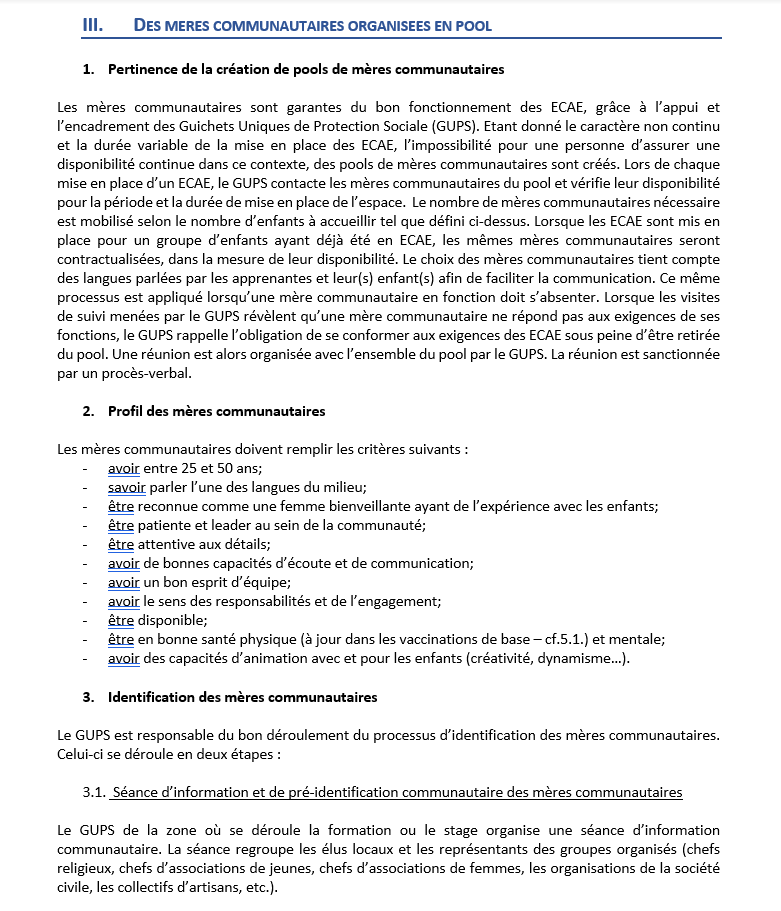 III. DES MERES COMMUNAUTAIRES ORGANISEES EN POOL

1. Pertinence de la création de pools de mères communautaires

Les mères communautaires sont garantes du bon fonctionnement des ECAE, grâce à l'appui et l'encadrement des Guichets Uniques de Protection Sociale (GUPS). Etant donné le caractère non continu et la durée variable de la mise en place des ECAE, l'impossibilité pour une personne d'assurer une disponibilité continue dans ce contexte, des pools de mères communautaires sont créés. Lors de chaque mise en place d'un ECAE, le GUPS contacte les mères communautaires du pool et vérifie leur disponibilité pour la période et la durée de mise en place de l'espace. Le nombre de mères communautaires nécessaire est mobilisé selon le nombre d'enfants à accueillir tel que défini ci-dessus. Lorsque les ECAE sont mis en place pour un groupe d'enfants ayant déjà été en ECAE, les mêmes mères communautaires seront contractualisées, dans la mesure de leur disponibilité. Le choix des mères communautaires tient compte des langues parlées par les apprenantes et leur(s) enfant(s) afin de faciliter la communication. Ce même processus est appliqué lorsqu'une mère communautaire en fonction doit s'absenter. Lorsque les visites de suivi menées par le GUPS révèlent qu'une mère communautaire ne répond pas aux exigences de ses fonctions, le GUPS rappelle l'obligation de se conformer aux exigences des ECAE sous peine d'être retirée du pool. Une réunion est alors organisée avec l'ensemble du pool par le GUPS. La réunion est sanctionnée par un procès-verbal.

2. Profil des mères communautaires

Les mères communautaires doivent remplir les critères suivants :
- avoir entre 25 et 50 ans;
- savoir parler l'une des langues du milieu;
- être reconnue comme une femme bienveillante ayant de l'expérience avec les enfants;
- être patiente et leader au sein de la communauté;
- être attentive aux détails;
- avoir de bonnes capacités d'écoute et de communication;
- avoir un bon esprit d'équipe;
- avoir le sens des responsabilités et de l'engagement;
- être disponible;
- être en bonne santé physique (à jour dans les vaccinations de base – cf.5.1.) et mentale;
- avoir des capacités d'animation avec et pour les enfants (créativité, dynamisme…).

3. Identification des mères communautaires

Le GUPS est responsable du bon déroulement du processus d'identification des mères communautaires. Celui-ci se déroule en deux étapes :

3.1. Séance d'information et de pré-identification communautaire des mères communautaires

Le GUPS de la zone où se déroule la formation ou le stage organise une séance d'information communautaire. La séance regroupe les élus locaux et les représentants des groupes organisés (chefs religieux, chefs d'associations de jeunes, chefs d'associations de femmes, les organisations de la société civile, les collectifs d'artisans, etc.).